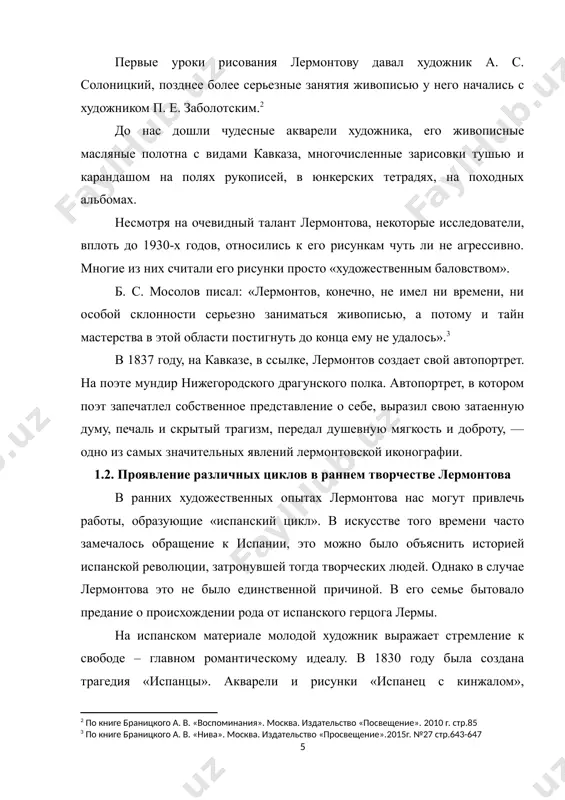 Первые уроки рисования Лермонтову давал художник А. С. Солоницкий, позднее более серьезные занятия живописью у него начались с художником П. Е. Заболотским.$^2$

До нас дошли чудесные акварели художника, его живописные масляные полотна с видами Кавказа, многочисленные зарисовки тушью и карандашом на полях рукописей, в юнкерских тетрадях, на походных альбомах.

Несмотря на очевидный талант Лермонтова, некоторые исследователи, вплоть до 1930-х годов, относились к его рисункам чуть ли не агрессивно. Многие из них считали его рисунки просто «художественным баловством».

Б. С. Мосолов писал: «Лермонтов, конечно, не имел ни времени, ни особой склонности серьезно заниматься живописью, а потому и тайн мастерства в этой области постигнуть до конца ему не удалось».$^3$

В 1837 году, на Кавказе, в ссылке, Лермонтов создает свой автопортрет. На поэте мундир Нижегородского драгунского полка. Автопортрет, в котором поэт запечатлел собственное представление о себе, выразил свою затаенную думу, печаль и скрытый трагизм, передал душевную мягкость и доброту, — одно из самых значительных явлений лермонтовской иконографии.

1.2. Проявление различных циклов в раннем творчестве Лермонтова

В ранних художественных опытах Лермонтова нас могут привлечь работы, образующие «испанский цикл». В искусстве того времени часто замечалось обращение к Испании, это можно было объяснить историей испанской революции, затронувшей тогда творческих людей. Однако в случае Лермонтова это не было единственной причиной. В его семье бытовало предание о происхождении рода от испанского герцога Лермы.

На испанском материале молодой художник выражает стремление к свободе – главном романтическому идеалу. В 1830 году была создана трагедия «Испанцы». Акварели и рисунки «Испанец с кинжалом»,

$^2$ По книге Браницкого А. В. «Воспоминания». Москва. Издательство «Посвещение». 2010 г. стр.85
$^3$ По книге Браницкого А. В. «Нива». Москва. Издательство «Просвещение».2015г. №27 стр.643-647

5

Faylhub.uz